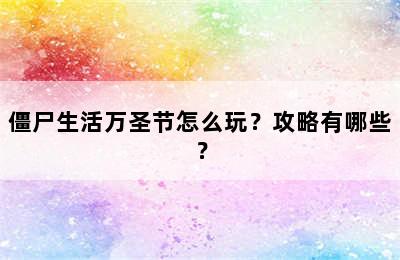 僵尸生活万圣节怎么玩？攻略有哪些？